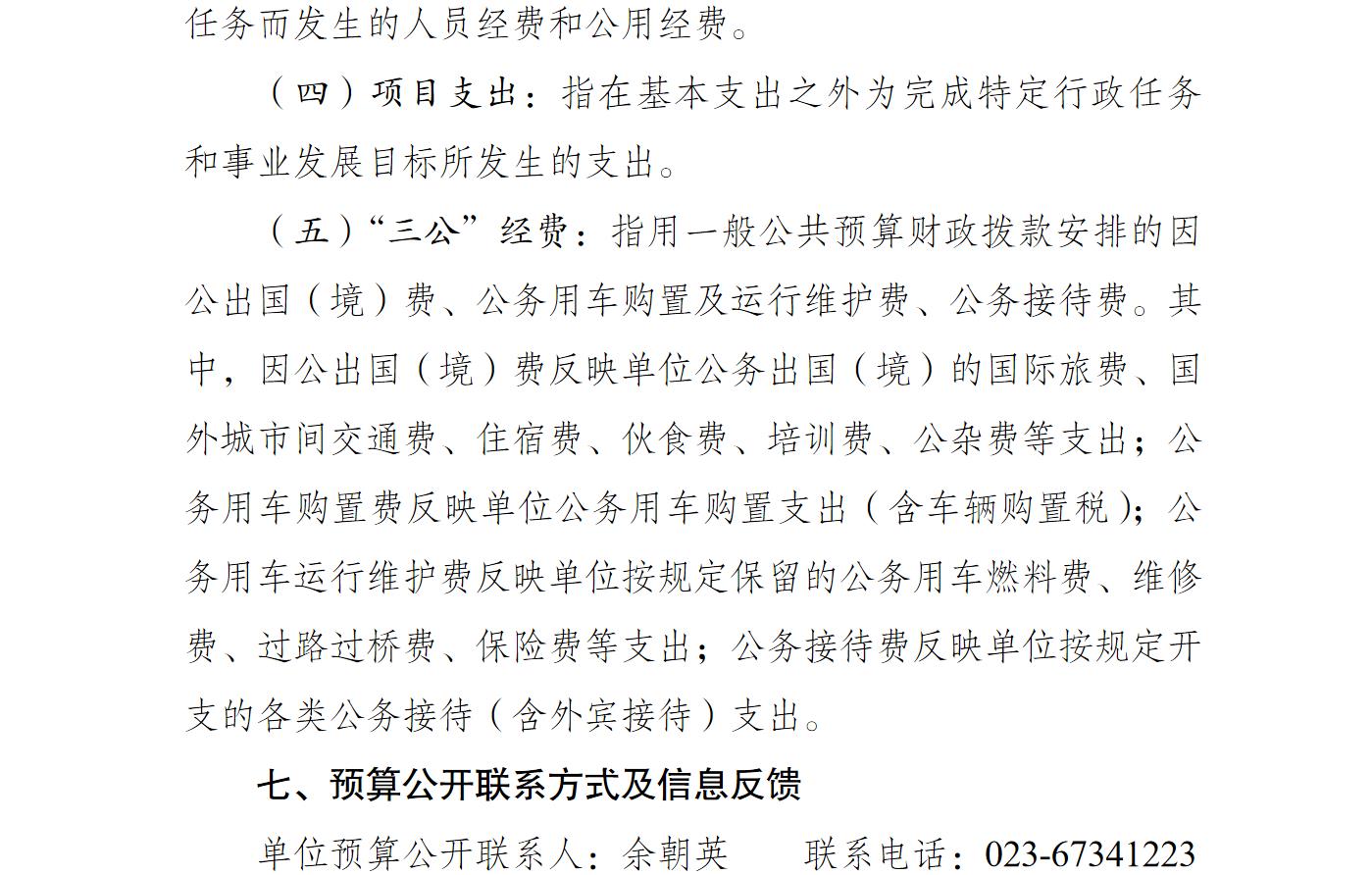 任务而发生的人员经费和公用经费。

（四）项目支出：指在基本支出之外为完成特定行政任务和事业发展目标所发生的支出。

（五）“三公”经费：指用一般公共预算财政拨款安排的因公出国（境）费、公务用车购置及运行维护费、公务接待费。其中，因公出国（境）费反映单位公务出国（境）的国际旅费、国外城市间交通费、住宿费、伙食费、培训费、公杂费等支出；公务用车购置费反映单位公务用车购置支出（含车辆购置税）；公务用车运行维护费反映单位按规定保留的公务用车燃料费、维修费、过路过桥费、保险费等支出；公务接待费反映单位按规定开支的各类公务接待（含外宾接待）支出。

七、预算公开联系方式及信息反馈

单位预算公开联系人：余朝英　　联系电话：023-67341223